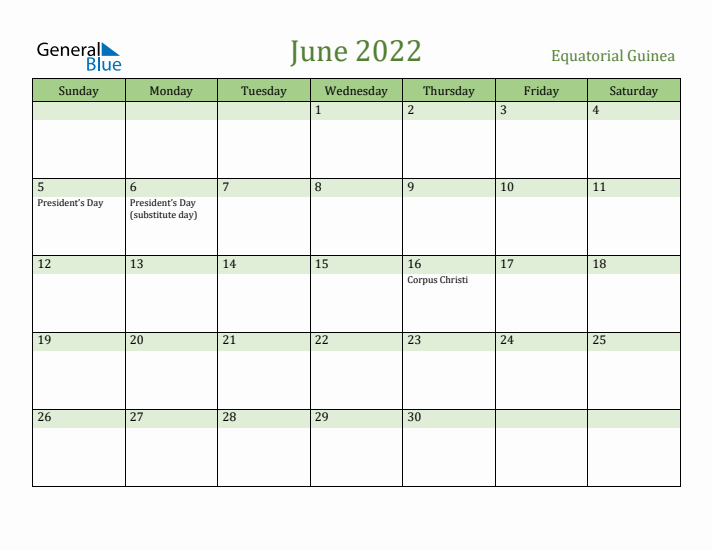 General Blue

June 2022

Equatorial Guinea

| Sunday | Monday | Tuesday | Wednesday | Thursday | Friday | Saturday |
|---|---|---|---|---|---|---|
| | | | 1 | 2 | 3 | 4 |
| 5 President's Day | 6 President's Day (substitute day) | 7 | 8 | 9 | 10 | 11 |
| 12 | 13 | 14 | 15 | 16 Corpus Christi | 17 | 18 |
| 19 | 20 | 21 | 22 | 23 | 24 | 25 |
| 26 | 27 | 28 | 29 | 30 | | |